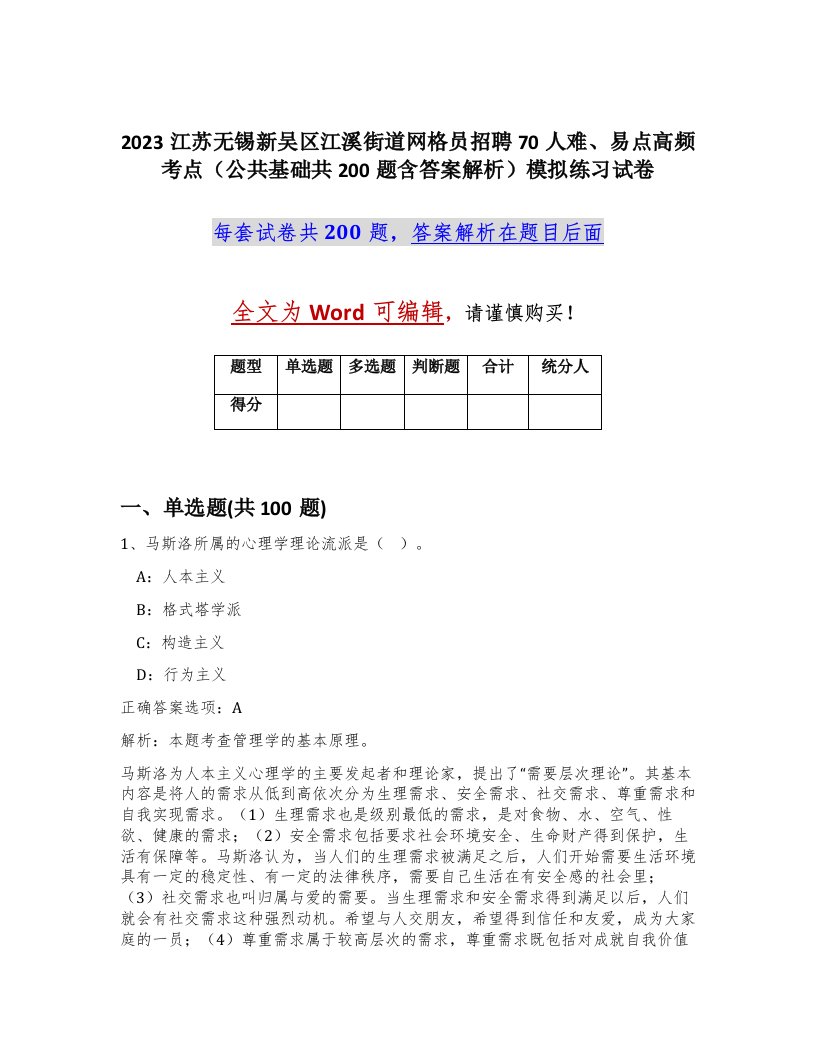 2023 江苏无锡新吴区江溪街道网格员招聘 70 人难、易点高频考点（公共基础共 200 题含答案解析）模拟练习试卷

每套试卷共 200 题，答案解析在题目后面

全文为 Word 可编辑，请谨慎购买！

| 题型 | 单选题 | 多选题 | 判断题 | 合计 | 统分人 |
|---|---|---|---|---|---|
| 得分 | | | | | |

一、单选题(共 100 题)

1、马斯洛所属的心理学理论流派是（ ）。

A：人本主义

B：格式塔学派

C：构造主义

D：行为主义

正确答案选项：A

解析：本题考查管理学的基本原理。

马斯洛为人本主义心理学的主要发起者和理论家，提出了“需要层次理论”。其基本内容是将人的需求从低到高依次分为生理需求、安全需求、社交需求、尊重需求和自我实现需求。（1）生理需求也是级别最低的需求，是对食物、水、空气、性欲、健康的需求；（2）安全需求包括要求社会环境安全、生命财产得到保护，生活有保障等。马斯洛认为，当人们的生理需求被满足之后，人们开始需要生活环境具有一定的稳定性、有一定的法律秩序，需要自己生活在有安全感的社会里；（3）社交需求也叫归属与爱的需要。当生理需求和安全需求得到满足以后，人们就会有社交需求这种强烈动机。希望与人交朋友，希望得到信任和友爱，成为大家庭的一员；（4）尊重需求属于较高层次的需求，尊重需求既包括对成就自我价值